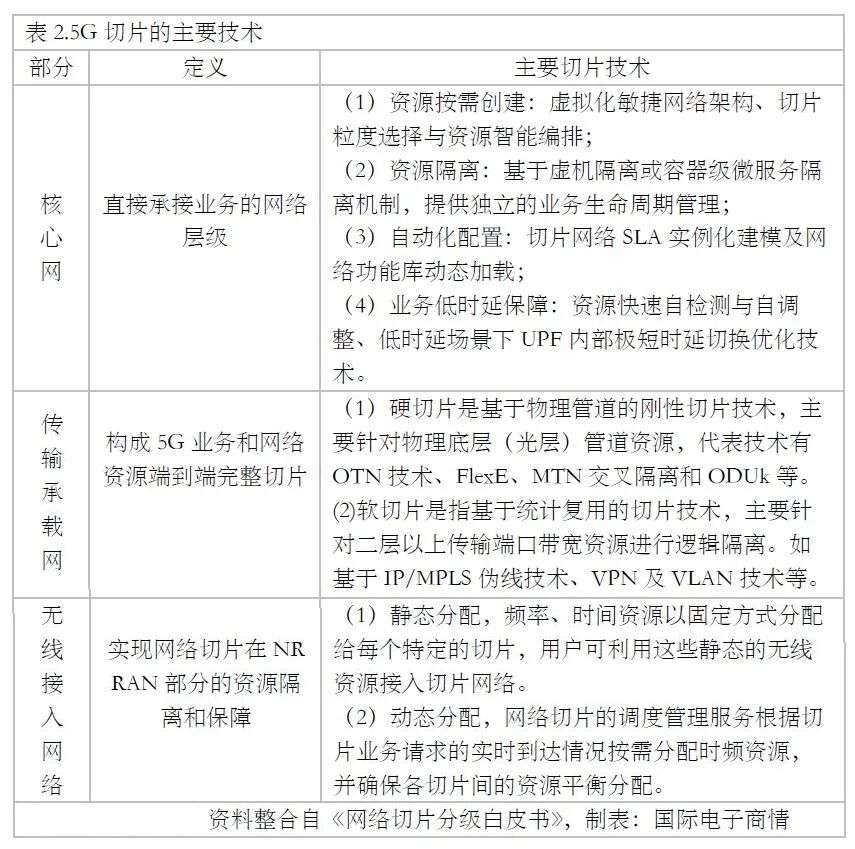 表 2.5G 切片的主要技术

| 部分 | 定义 | 主要切片技术 |
|---|---|---|
| 核心网 | 直接承接业务的网络层级 | （1）资源按需创建：虚拟化敏捷网络架构、切片粒度选择与资源智能编排；（2）资源隔离：基于虚机隔离或容器级微服务隔离机制，提供独立的业务生命周期管理；（3）自动化配置：切片网络 SLA 实例化建模及网络功能库动态加载；（4）业务低时延保障：资源快速自检测与自调整、低时延场景下 UPF 内部极短时延切换优化技术。 |
| 传输承载网 | 构成 5G 业务和网络资源端到端完整切片 | （1）硬切片是基于物理管道的刚性切片技术，主要针对物理底层（光层）管道资源，代表技术有 OTN 技术、FlexE、MTN 交叉隔离和 ODUk 等。(2)软切片是指基于统计复用的切片技术，主要针对二层以上传输端口带宽资源进行逻辑隔离。如基于 IP/MPLS 伪线技术、VPN 及 VLAN 技术等。 |
| 无线接入网络 | 实现网络切片在 NR RAN 部分的资源隔离和保障 | （1）静态分配，频率、时间资源以固定方式分配给每个特定的切片，用户可利用这些静态的无线资源接入切片网络。（2）动态分配，网络切片的调度管理服务根据切片业务请求的实时到达情况按需分配时频资源，并确保各切片间的资源平衡分配。 |

资料整合自《网络切片分级白皮书》，制表：国际电子商情